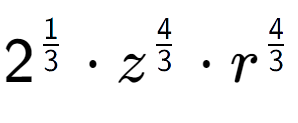 $2^{\frac{1}{3}} \cdot z^{\frac{4}{3}} \cdot r^{\frac{4}{3}}$